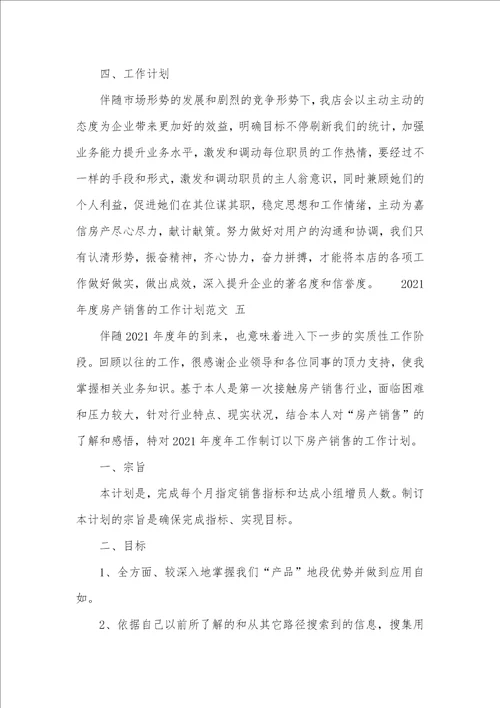 四、工作计划

伴随市场形势的发展和剧烈的竞争形势下，我店会以主动主动的态度为企业带来更加好的效益，明确目标不停刷新我们的统计，加强业务能力提升业务水平，激发和调动每位职员的工作热情，要经过不一样的手段和形式，激发和调动职员的主人翁意识，同时兼顾她们的个人利益，促进她们在其位谋其职，稳定思想和工作情绪，主动为嘉信房产尽心尽力，献计献策。努力做好对用户的沟通和协调，我们只有认清形势，振奋精神，齐心协力，奋力拼搏，才能将本店的各项工作做好做实，做出成效，深入提升企业的著名度和信誉度。 2021年度房产销售的工作计划范文 五

伴随2021年度年的到来，也意味着进入下一步的实质性工作阶段。回顾以往的工作，很感谢企业领导和各位同事的顶力支持，使我掌握相关业务知识。基于本人是第一次接触房产销售行业，面临困难和压力较大，针对行业特点、现实状况，结合本人对“房产销售”的了解和感悟，特对2021年度年工作制订以下房产销售的工作计划。

一、宗旨

本计划是，完成每个月指定销售指标和达成小组增员人数。制订本计划的宗旨是确保完成指标、实现目标。

二、目标

1、全方面、较深入地掌握我们“产品”地段优势并做到应用自如。

2、依据自己以前所了解的和从其它路径搜索到的信息，搜集用